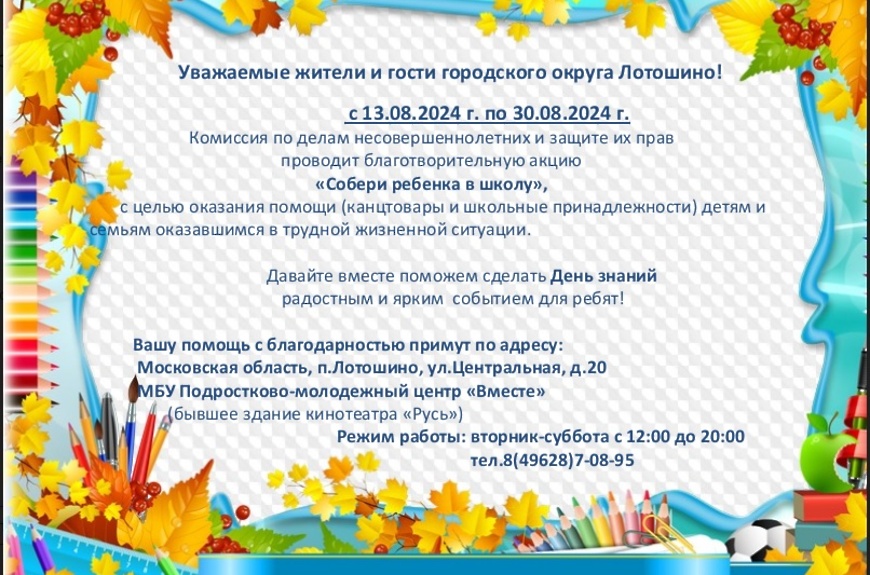 Уважаемые жители и гости городского округа Лотошино!

с 13.08.2024 г. по 30.08.2024 г.

Комиссия по делам несовершеннолетних и защите их прав проводит благотворительную акцию «Собери ребенка в школу», с целью оказания помощи (канцтовары и школьные принадлежности) детям и семьям оказавшимся в трудной жизненной ситуации.

Давайте вместе поможем сделать День знаний радостным и ярким событием для ребят!

Вашу помощь с благодарностью примут по адресу:
Московская область, п.Лотошино, ул.Центральная, д.20
МБУ Подростково-молодежный центр «Вместе»
(бывшее здание кинотеатра «Русь»)
Режим работы: вторник-суббота с 12:00 до 20:00
тел.8(49628)7-08-95